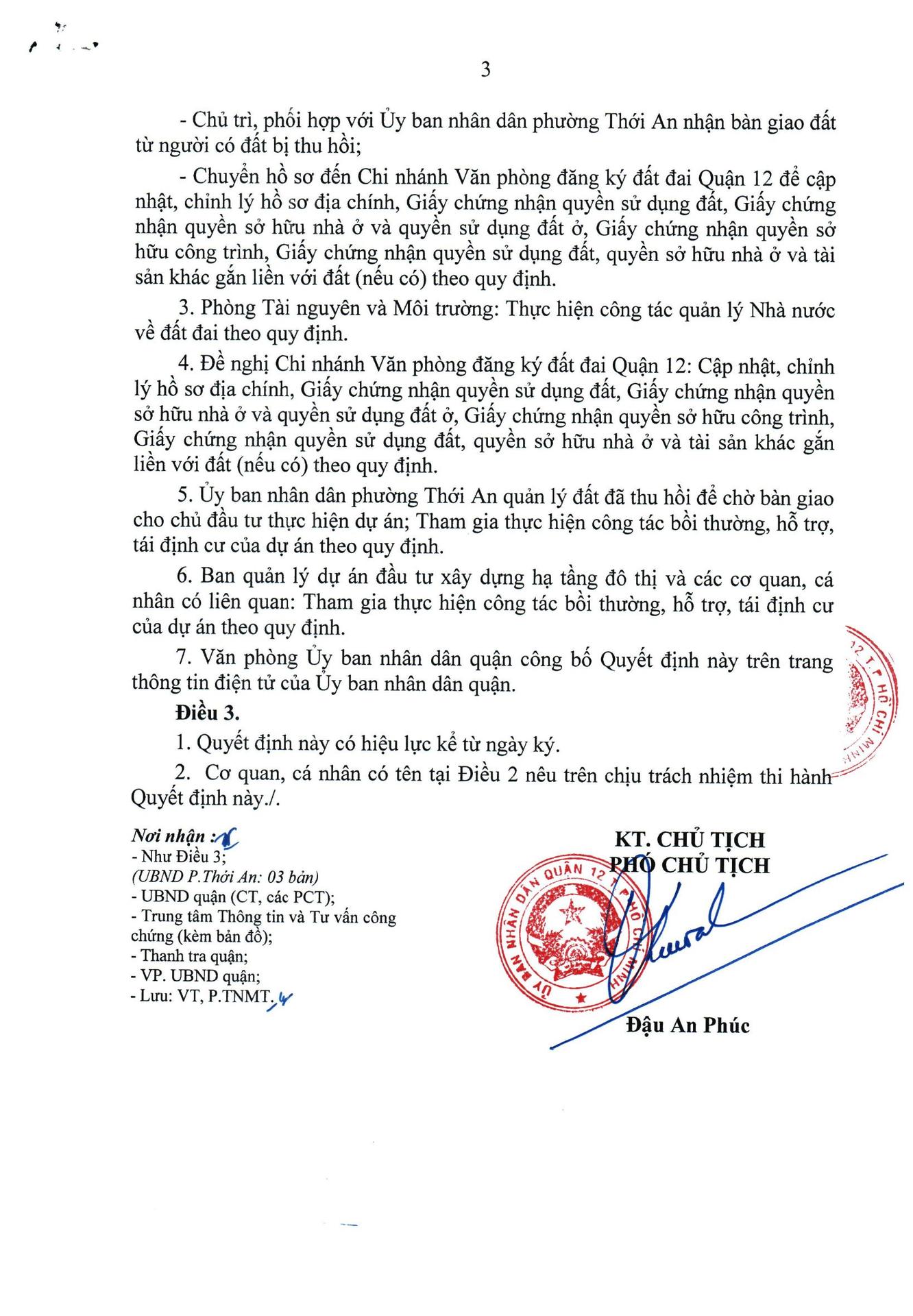 3

- Chủ trì, phối hợp với Ủy ban nhân dân phường Thới An nhận bàn giao đất từ người có đất bị thu hồi;

- Chuyển hồ sơ đến Chi nhánh Văn phòng đăng ký đất đai Quận 12 để cập nhật, chỉnh lý hồ sơ địa chính, Giấy chứng nhận quyền sử dụng đất, Giấy chứng nhận quyền sở hữu nhà ở và quyền sử dụng đất ở, Giấy chứng nhận quyền sở hữu công trình, Giấy chứng nhận quyền sử dụng đất, quyền sở hữu nhà ở và tài sản khác gắn liền với đất (nếu có) theo quy định.

3. Phòng Tài nguyên và Môi trường: Thực hiện công tác quản lý Nhà nước về đất đai theo quy định.

4. Đề nghị Chi nhánh Văn phòng đăng ký đất đai Quận 12: Cập nhật, chỉnh lý hồ sơ địa chính, Giấy chứng nhận quyền sử dụng đất, Giấy chứng nhận quyền sở hữu nhà ở và quyền sử dụng đất ở, Giấy chứng nhận quyền sở hữu công trình, Giấy chứng nhận quyền sử dụng đất, quyền sở hữu nhà ở và tài sản khác gắn liền với đất (nếu có) theo quy định.

5. Ủy ban nhân dân phường Thới An quản lý đất đã thu hồi để chờ bàn giao cho chủ đầu tư thực hiện dự án; Tham gia thực hiện công tác bồi thường, hỗ trợ, tái định cư của dự án theo quy định.

6. Ban quản lý dự án đầu tư xây dựng hạ tầng đô thị và các cơ quan, cá nhân có liên quan: Tham gia thực hiện công tác bồi thường, hỗ trợ, tái định cư của dự án theo quy định.

7. Văn phòng Ủy ban nhân dân quận công bố Quyết định này trên trang thông tin điện tử của Ủy ban nhân dân quận.

Điều 3.

1. Quyết định này có hiệu lực kể từ ngày ký.

2. Cơ quan, cá nhân có tên tại Điều 2 nêu trên chịu trách nhiệm thi hành Quyết định này./.

Nơi nhận :
- Như Điều 3;
(UBND P.Thới An: 03 bản)
- UBND quận (CT, các PCT);
- Trung tâm Thông tin và Tư vấn công chứng (kèm bản đồ);
- Thanh tra quận;
- VP. UBND quận;
- Lưu: VT, P.TNMT.

KT. CHỦ TỊCH
PHÓ CHỦ TỊCH

ỦY BAN NHÂN DÂN QUẬN 12 T.P HỒ CHÍ MINH

Đậu An Phúc